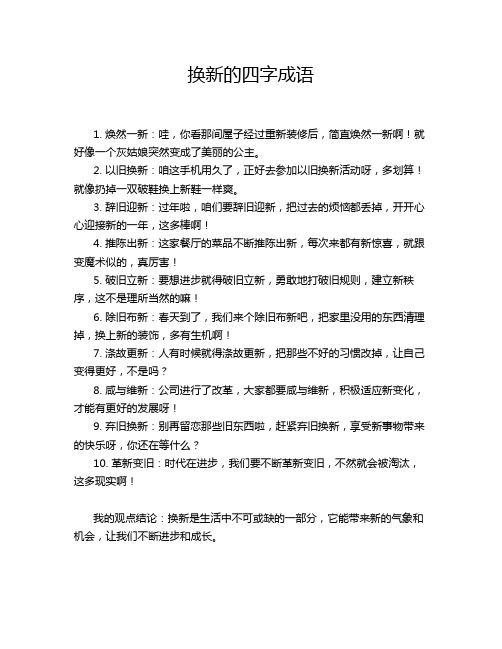 换新的四字成语

1. 焕然一新：哇，你看那间屋子经过重新装修后，简直焕然一新啊！就好像一个灰姑娘突然变成了美丽的公主。

2. 以旧换新：咱这手机用久了，正好去参加以旧换新活动呀，多划算！就像扔掉一双破鞋换上新鞋一样爽。

3. 辞旧迎新：过年啦，咱们要辞旧迎新，把过去的烦恼都丢掉，开开心心迎接新的一年，这多棒啊！

4. 推陈出新：这家餐厅的菜品不断推陈出新，每次来都有新惊喜，就跟变魔术似的，真厉害！

5. 破旧立新：要想进步就得破旧立新，勇敢地打破旧规则，建立新秩序，这不是理所当然的嘛！

6. 除旧布新：春天到了，我们来个除旧布新吧，把家里没用的东西清理掉，换上新的装饰，多有生机啊！

7. 涤故更新：人有时候就得涤故更新，把那些不好的习惯改掉，让自己变得更好，不是吗？

8. 咸与维新：公司进行了改革，大家都要咸与维新，积极适应新变化，才能有更好的发展呀！

9. 弃旧换新：别再留恋那些旧东西啦，赶紧弃旧换新，享受新事物带来的快乐呀，你还在等什么？

10. 革新变旧：时代在进步，我们要不断革新变旧，不然就会被淘汰，这多现实啊！

我的观点结论：换新是生活中不可或缺的一部分，它能带来新的气象和机会，让我们不断进步和成长。